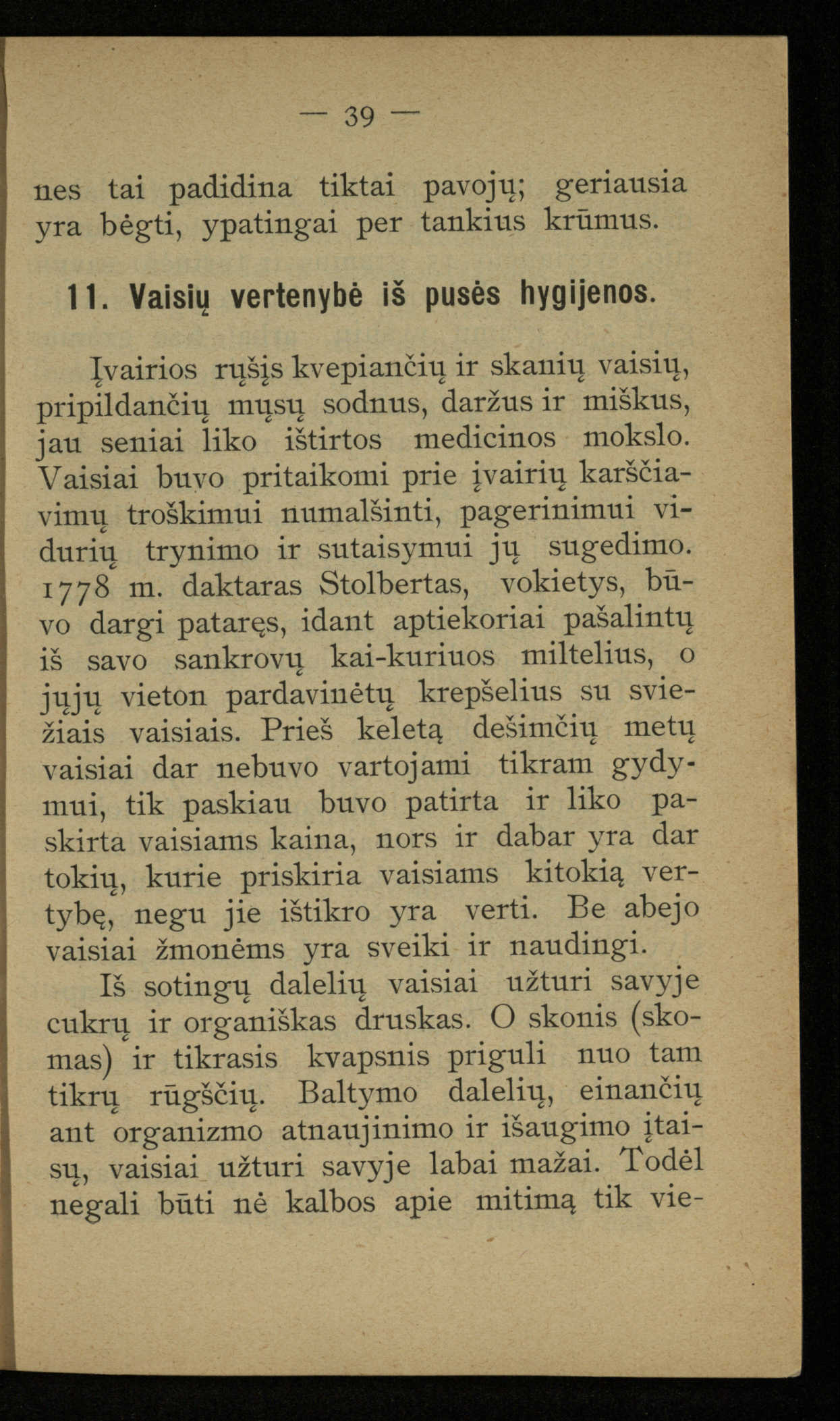 — 39 —

nes tai padidina tiktai pavojų; geriausia yra bėgti, ypatingai per tankius krūmus.

11. Vaisių vertenybė iš pusės hygijenos.

Įvairios rųšįs kvepiančių ir skanių vaisių, pripildančių mųsų sodnus, daržus ir miškus, jau seniai liko ištirtos medicinos mokslo. Vaisiai buvo pritaikomi prie įvairių karščiavimų troškimui numalšinti, pagerinimui vidurių trynimo ir sutaisymui jų sugedimo. 1778 m. daktaras Stolbertas, vokietys, būvo dargi pataręs, idant aptiekoriai pašalintų iš savo sankrovų kai-kuriuos miltelius, o jųjų vieton pardavinėtų krepšelius su sviežiais vaisiais. Prieš keletą dešimčių metų vaisiai dar nebuvo vartojami tikram gydymui, tik paskiau buvo patirta ir liko paskirta vaisiams kaina, nors ir dabar yra dar tokių, kurie priskiria vaisiams kitokią vertybę, negu jie ištikro yra verti. Be abejo vaisiai žmonėms yra sveiki ir naudingi.

Iš sotingų dalelių vaisiai užturi savyje cukrų ir organiškas druskas. O skonis (skomas) ir tikrasis kvapsnis priguli nuo tam tikrų rūgščių. Baltymo dalelių, einančių ant organizmo atnaujinimo ir išaugimo įtaisų, vaisiai užturi savyje labai mažai. Todėl negali būti nė kalbos apie mitimą tik vie-